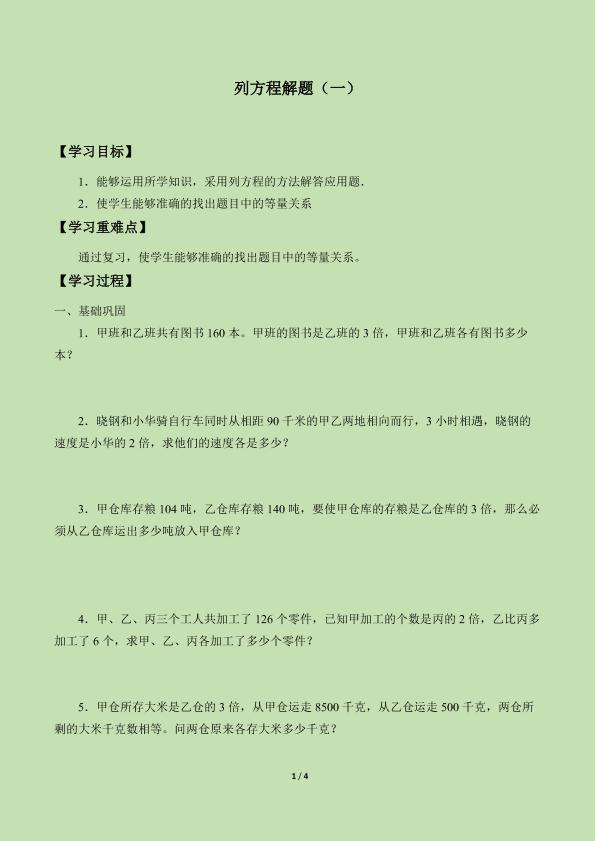 列方程解题（一）

【学习目标】

1．能够运用所学知识，采用列方程的方法解答应用题．

2．使学生能够准确的找出题目中的等量关系

【学习重难点】

通过复习，使学生能够准确的找出题目中的等量关系。

【学习过程】

一、基础巩固

1．甲班和乙班共有图书 160 本。甲班的图书是乙班的 3 倍，甲班和乙班各有图书多少本？

2．晓钢和小华骑自行车同时从相距 90 千米的甲乙两地相向而行，3 小时相遇，晓钢的速度是小华的 2 倍，求他们的速度各是多少？

3．甲仓库存粮 104 吨，乙仓库存粮 140 吨，要使甲仓库的存粮是乙仓库的 3 倍，那么必须从乙仓库运出多少吨放入甲仓库？

4．甲、乙、丙三个工人共加工了 126 个零件，已知甲加工的个数是丙的 2 倍，乙比丙多加工了 6 个，求甲、乙、丙各加工了多少个零件？

5．甲仓所存大米是乙仓的 3 倍，从甲仓运走 8500 千克，从乙仓运走 500 千克，两仓所剩的大米千克数相等。问两仓原来各存大米多少千克？

1 / 4